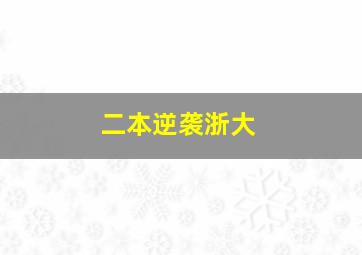 二本逆袭浙大